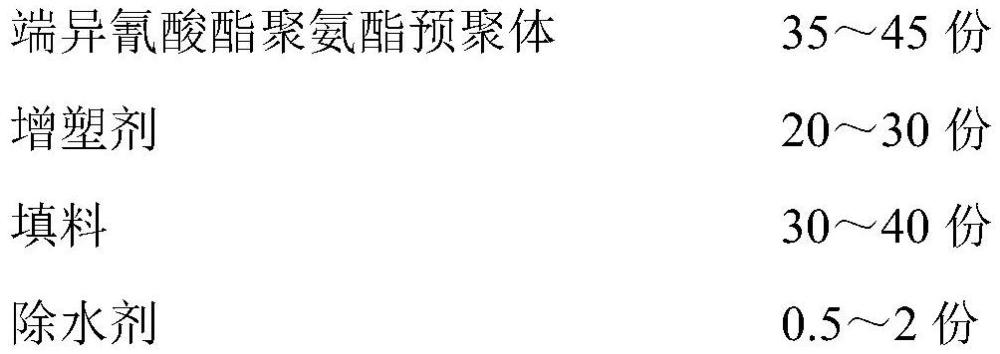 端异氰酸酯聚氨酯预聚体　35～45 份

增塑剂　20～30 份

填料　30～40 份

除水剂　0.5～2 份